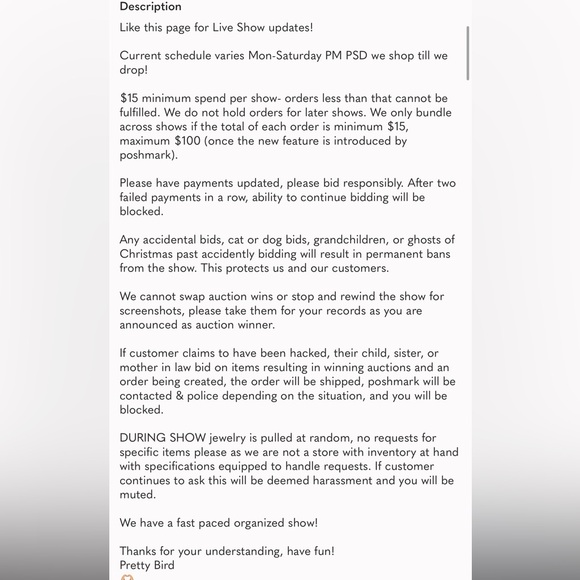 Description

Like this page for Live Show updates!

Current schedule varies Mon-Saturday PM PSD we shop till we drop!

$15 minimum spend per show- orders less than that cannot be fulfilled. We do not hold orders for later shows. We only bundle across shows if the total of each order is minimum $15, maximum $100 (once the new feature is introduced by poshmark).

Please have payments updated, please bid responsibly. After two failed payments in a row, ability to continue bidding will be blocked.

Any accidental bids, cat or dog bids, grandchildren, or ghosts of Christmas past accidently bidding will result in permanent bans from the show. This protects us and our customers.

We cannot swap auction wins or stop and rewind the show for screenshots, please take them for your records as you are announced as auction winner.

If customer claims to have been hacked, their child, sister, or mother in law bid on items resulting in winning auctions and an order being created, the order will be shipped, poshmark will be contacted & police depending on the situation, and you will be blocked.

DURING SHOW jewelry is pulled at random, no requests for specific items please as we are not a store with inventory at hand with specifications equipped to handle requests. If customer continues to ask this will be deemed harassment and you will be muted.

We have a fast paced organized show!

Thanks for your understanding, have fun!
Pretty Bird